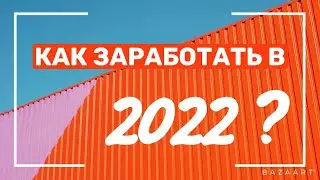 КАК ЗАРАБОТАТЬ В
2022 ?
BAZAART